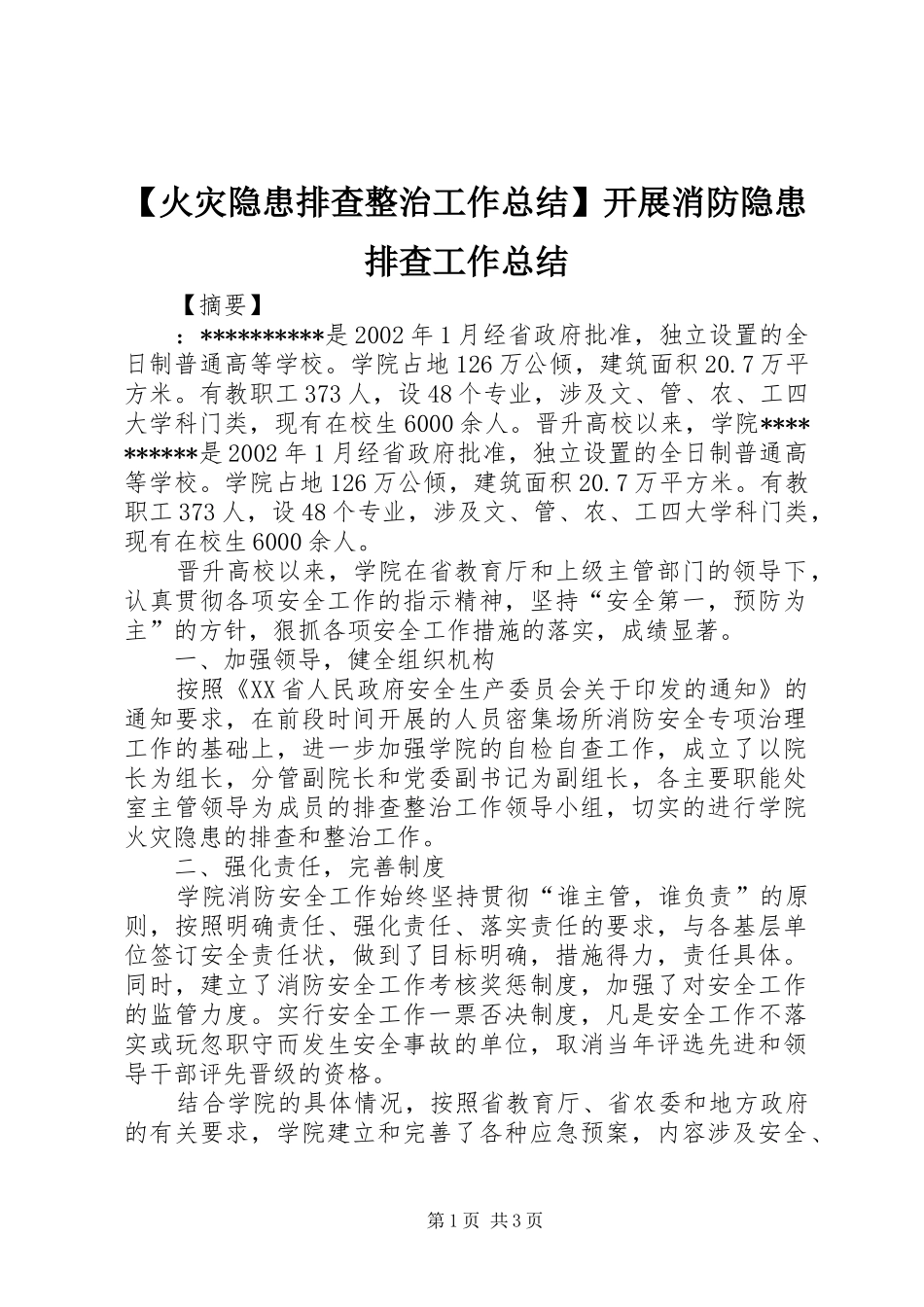 【火灾隐患排查整治工作总结】开展消防隐患排查工作总结

【摘要】

：**********是2002年1月经省政府批准，独立设置的全日制普通高等学校。学院占地126万公倾，建筑面积20.7万平方米。有教职工373人，设48个专业，涉及文、管、农、工四大学科门类，现有在校生6000余人。晋升高校以来，学院**********是2002年1月经省政府批准，独立设置的全日制普通高等学校。学院占地126万公倾，建筑面积20.7万平方米。有教职工373人，设48个专业，涉及文、管、农、工四大学科门类，现有在校生6000余人。

晋升高校以来，学院在省教育厅和上级主管部门的领导下，认真贯彻各项安全工作的指示精神，坚持“安全第一，预防为主”的方针，狠抓各项安全工作措施的落实，成绩显著。

一、加强领导，健全组织机构

按照《XX省人民政府安全生产委员会关于印发的通知》的通知要求，在前段时间开展的人员密集场所消防安全专项治理工作的基础上，进一步加强学院的自检自查工作，成立了以院长为组长，分管副院长和党委副书记为副组长，各主要职能处室主管领导为成员的排查整治工作领导小组，切实的进行学院火灾隐患的排查和整治工作。

二、强化责任，完善制度

学院消防安全工作始终坚持贯彻“谁主管，谁负责”的原则，按照明确责任、强化责任、落实责任的要求，与各基层单位签订安全责任状，做到了目标明确，措施得力，责任具体。同时，建立了消防安全工作考核奖惩制度，加强了对安全工作的监管力度。实行安全工作一票否决制度，凡是安全工作不落实或玩忽职守而发生安全事故的单位，取消当年评选先进和领导干部评先晋级的资格。

结合学院的具体情况，按照省教育厅、省农委和地方政府的有关要求，学院建立和完善了各种应急预案，内容涉及安全、

第1页 共3页